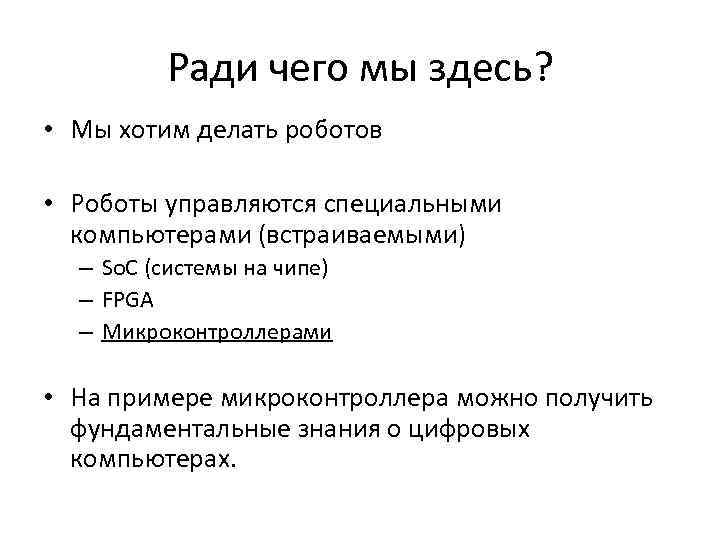 Ради чего мы здесь?

• Мы хотим делать роботов

• Роботы управляются специальными компьютерами (встраиваемыми)
– SoC (системы на чипе)
– FPGA
– Микроконтроллерами

• На примере микроконтроллера можно получить фундаментальные знания о цифровых компьютерах.